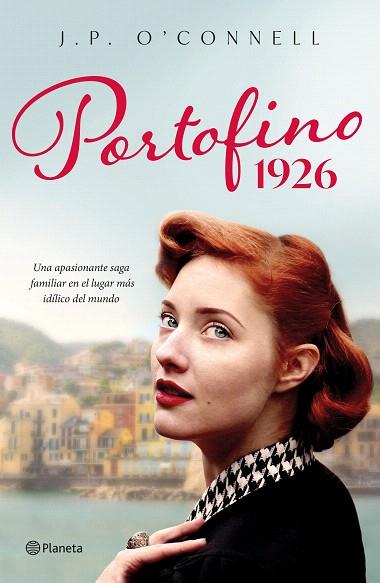 J.P. O'CONNELL

Portofino
1926

Una apasionante saga familiar en el lugar más idílico del mundo

Planeta